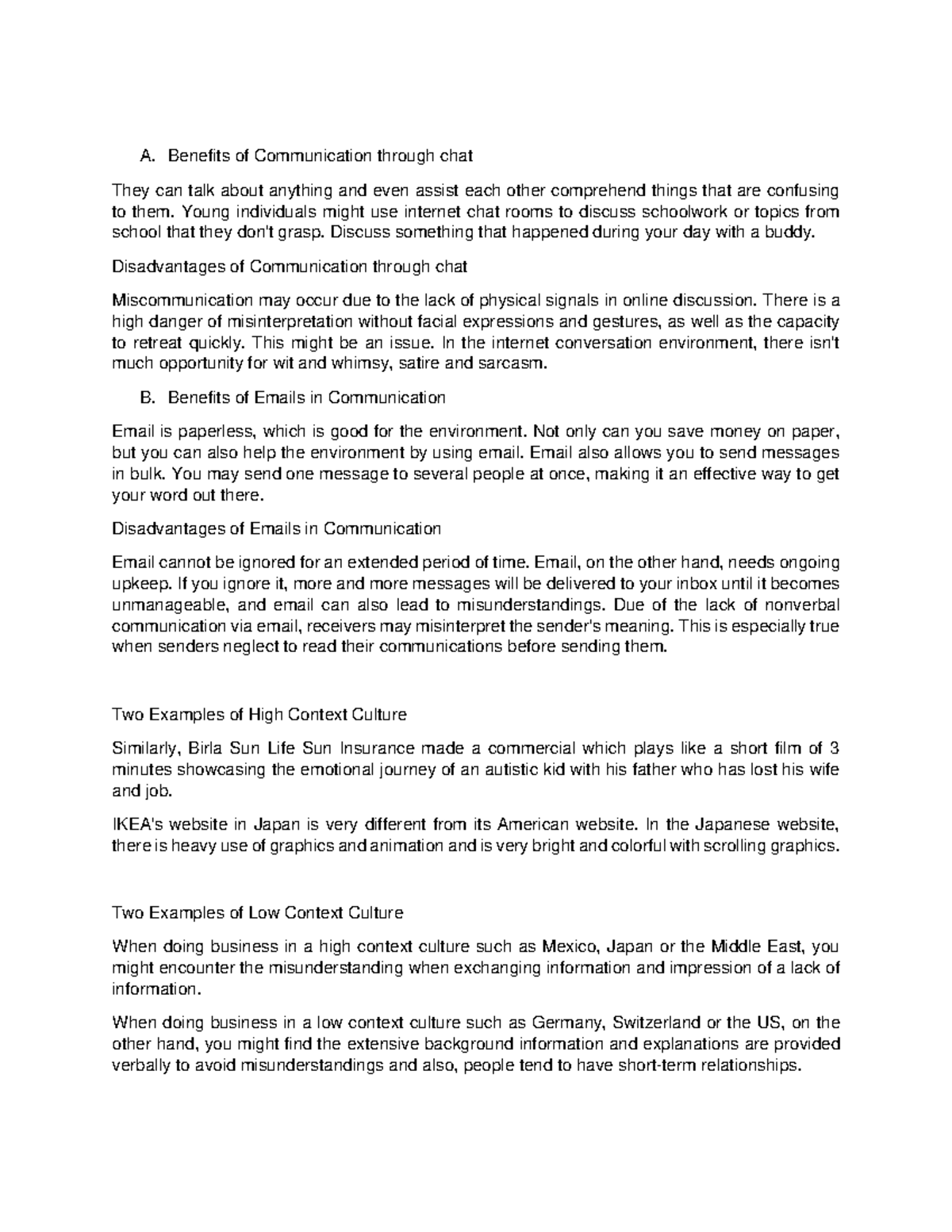 A. Benefits of Communication through chat

They can talk about anything and even assist each other comprehend things that are confusing to them. Young individuals might use internet chat rooms to discuss schoolwork or topics from school that they don't grasp. Discuss something that happened during your day with a buddy.

Disadvantages of Communication through chat

Miscommunication may occur due to the lack of physical signals in online discussion. There is a high danger of misinterpretation without facial expressions and gestures, as well as the capacity to retreat quickly. This might be an issue. In the internet conversation environment, there isn't much opportunity for wit and whimsy, satire and sarcasm.

B. Benefits of Emails in Communication

Email is paperless, which is good for the environment. Not only can you save money on paper, but you can also help the environment by using email. Email also allows you to send messages in bulk. You may send one message to several people at once, making it an effective way to get your word out there.

Disadvantages of Emails in Communication

Email cannot be ignored for an extended period of time. Email, on the other hand, needs ongoing upkeep. If you ignore it, more and more messages will be delivered to your inbox until it becomes unmanageable, and email can also lead to misunderstandings. Due of the lack of nonverbal communication via email, receivers may misinterpret the sender's meaning. This is especially true when senders neglect to read their communications before sending them.

Two Examples of High Context Culture

Similarly, Birla Sun Life Sun Insurance made a commercial which plays like a short film of 3 minutes showcasing the emotional journey of an autistic kid with his father who has lost his wife and job.

IKEA's website in Japan is very different from its American website. In the Japanese website, there is heavy use of graphics and animation and is very bright and colorful with scrolling graphics.

Two Examples of Low Context Culture

When doing business in a high context culture such as Mexico, Japan or the Middle East, you might encounter the misunderstanding when exchanging information and impression of a lack of information.

When doing business in a low context culture such as Germany, Switzerland or the US, on the other hand, you might find the extensive background information and explanations are provided verbally to avoid misunderstandings and also, people tend to have short-term relationships.